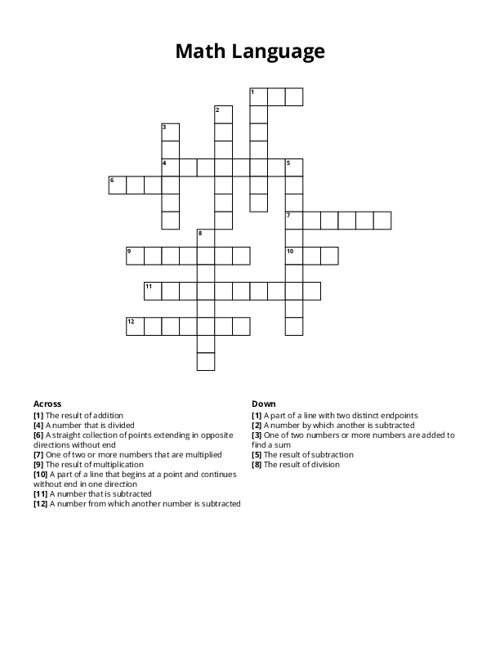 Math Language

1
2
3
4
5
6
7
8
9
10
11
12

Across
[1] The result of addition
[4] A number that is divided
[6] A straight collection of points extending in opposite directions without end
[7] One of two or more numbers that are multiplied
[9] The result of multiplication
[10] A part of a line that begins at a point and continues without end in one direction
[11] A number that is subtracted
[12] A number from which another number is subtracted

Down
[1] A part of a line with two distinct endpoints
[2] A number by which another is subtracted
[3] One of two numbers or more numbers are added to find a sum
[5] The result of subtraction
[8] The result of division